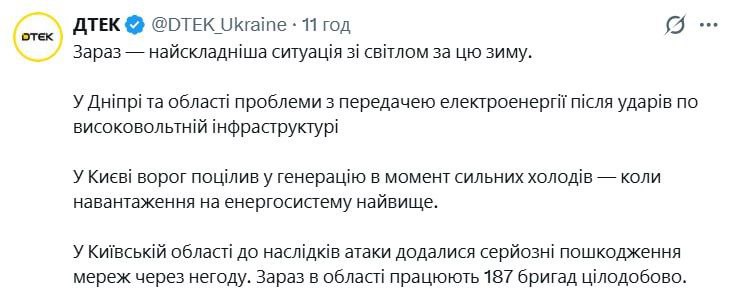 DTEK

ДТЕК @DTEK_Ukraine · 11 год

Зараз — найскладніша ситуація зі світлом за цю зиму.

У Дніпрі та області проблеми з передачею електроенергії після ударів по високовольтній інфраструктурі

У Києві ворог поцілив у генерацію в момент сильних холодів — коли навантаження на енергосистему найвище.

У Київській області до наслідків атаки додалися серйозні пошкодження мереж через негоду. Зараз в області працюють 187 бригад цілодобово.